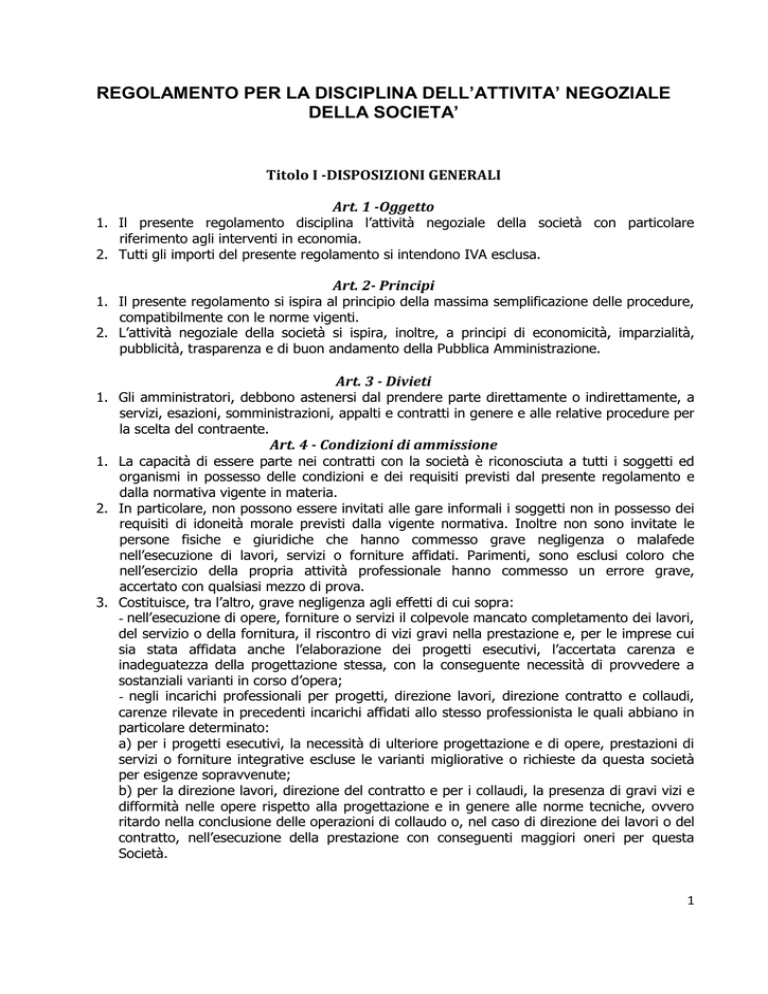 REGOLAMENTO PER LA DISCIPLINA DELL'ATTIVITA' NEGOZIALE DELLA SOCIETA'

Titolo I -DISPOSIZIONI GENERALI

Art. 1 -Oggetto

1. Il presente regolamento disciplina l'attività negoziale della società con particolare riferimento agli interventi in economia.
2. Tutti gli importi del presente regolamento si intendono IVA esclusa.

Art. 2- Principi

1. Il presente regolamento si ispira al principio della massima semplificazione delle procedure, compatibilmente con le norme vigenti.
2. L'attività negoziale della società si ispira, inoltre, a principi di economicità, imparzialità, pubblicità, trasparenza e di buon andamento della Pubblica Amministrazione.

Art. 3 - Divieti

1. Gli amministratori, debbono astenersi dal prendere parte direttamente o indirettamente, a servizi, esazioni, somministrazioni, appalti e contratti in genere e alle relative procedure per la scelta del contraente.

Art. 4 - Condizioni di ammissione

1. La capacità di essere parte nei contratti con la società è riconosciuta a tutti i soggetti ed organismi in possesso delle condizioni e dei requisiti previsti dal presente regolamento e dalla normativa vigente in materia.
2. In particolare, non possono essere invitati alle gare informali i soggetti non in possesso dei requisiti di idoneità morale previsti dalla vigente normativa. Inoltre non sono invitate le persone fisiche e giuridiche che hanno commesso grave negligenza o malafede nell'esecuzione di lavori, servizi o forniture affidati. Parimenti, sono esclusi coloro che nell'esercizio della propria attività professionale hanno commesso un errore grave, accertato con qualsiasi mezzo di prova.
3. Costituisce, tra l'altro, grave negligenza agli effetti di cui sopra:
- nell'esecuzione di opere, forniture o servizi il colpevole mancato completamento dei lavori, del servizio o della fornitura, il riscontro di vizi gravi nella prestazione e, per le imprese cui sia stata affidata anche l'elaborazione dei progetti esecutivi, l'accertata carenza e inadeguatezza della progettazione stessa, con la conseguente necessità di provvedere a sostanziali varianti in corso d'opera;
- negli incarichi professionali per progetti, direzione lavori, direzione contratto e collaudi, carenze rilevate in precedenti incarichi affidati allo stesso professionista le quali abbiano in particolare determinato:
a) per i progetti esecutivi, la necessità di ulteriore progettazione e di opere, prestazioni di servizi o forniture integrative escluse le varianti migliorative o richieste da questa società per esigenze sopravvenute;
b) per la direzione lavori, direzione del contratto e per i collaudi, la presenza di gravi vizi e difformità nelle opere rispetto alla progettazione e in genere alle norme tecniche, ovvero ritardo nella conclusione delle operazioni di collaudo o, nel caso di direzione dei lavori o del contratto, nell'esecuzione della prestazione con conseguenti maggiori oneri per questa Società.

1